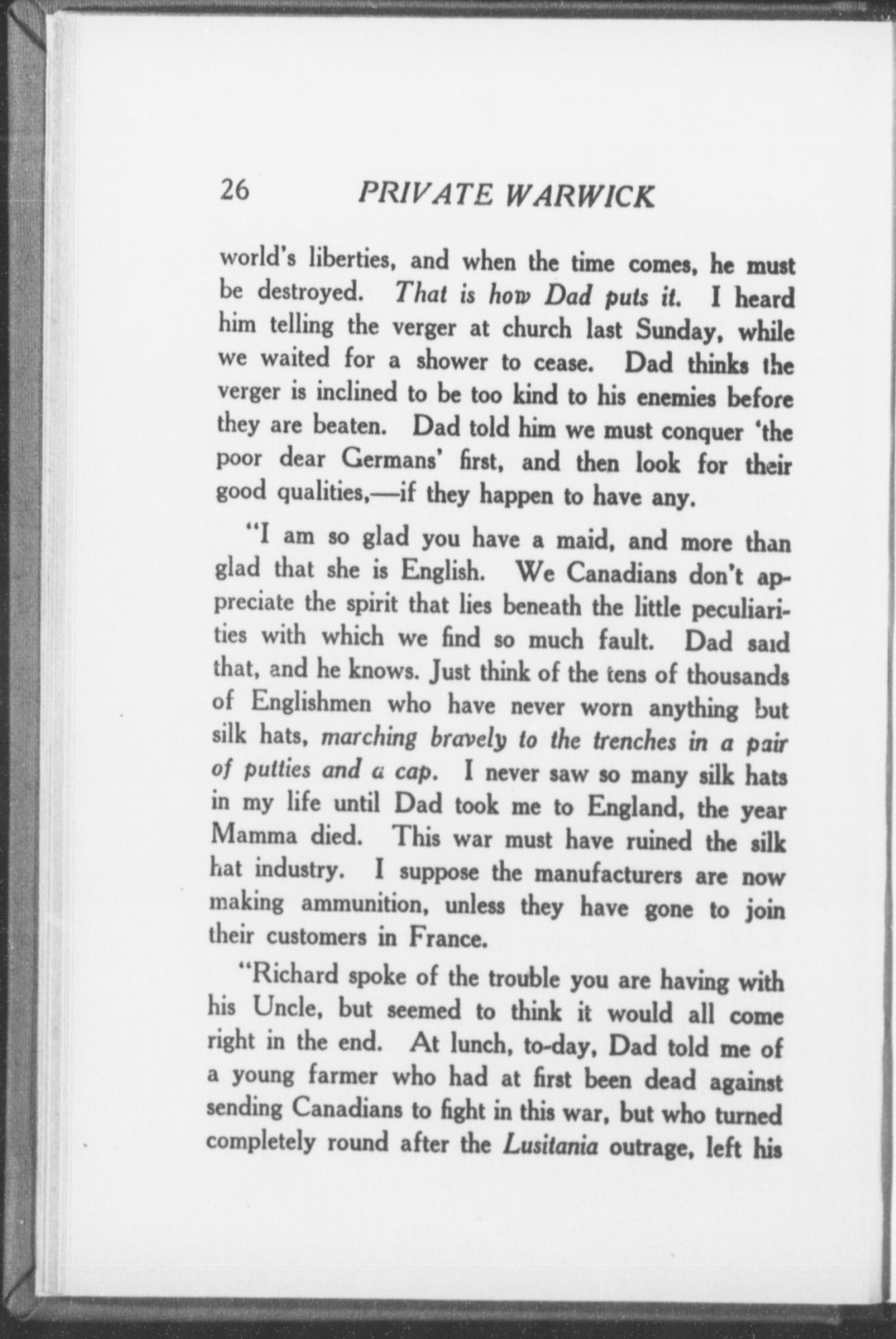 26 PRIVATE WARWICK

world's liberties, and when the time comes, he must be destroyed. That is how Dad puts it. I heard him telling the verger at church last Sunday, while we waited for a shower to cease. Dad thinks the verger is inclined to be too kind to his enemies before they are beaten. Dad told him we must conquer 'the poor dear Germans' first, and then look for their good qualities,—if they happen to have any.

"I am so glad you have a maid, and more than glad that she is English. We Canadians don't appreciate the spirit that lies beneath the little peculiarities with which we find so much fault. Dad said that, and he knows. Just think of the tens of thousands of Englishmen who have never worn anything but silk hats, marching bravely to the trenches in a pair of putties and a cap. I never saw so many silk hats in my life until Dad took me to England, the year Mamma died. This war must have ruined the silk hat industry. I suppose the manufacturers are now making ammunition, unless they have gone to join their customers in France.

"Richard spoke of the trouble you are having with his Uncle, but seemed to think it would all come right in the end. At lunch, to-day, Dad told me of a young farmer who had at first been dead against sending Canadians to fight in this war, but who turned completely round after the Lusitania outrage, left his